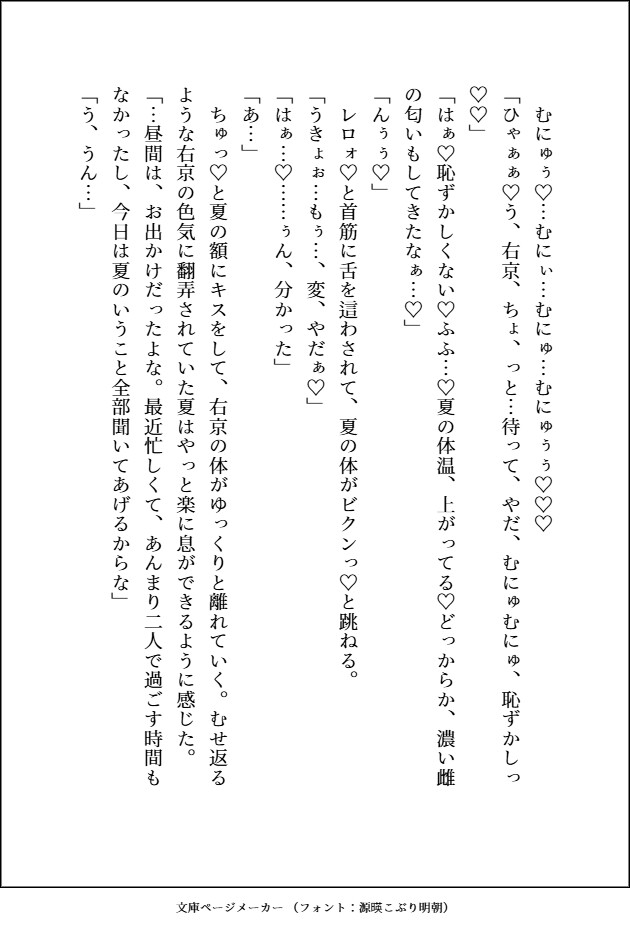 むにゅぅ♡…むにぃ…むにゅ…むにゅぅぅ♡♡♡

「ひゃぁぁ♡う、右京、ちょ、っと…待って、やだ、むにゅむにゅ、恥ずかしっ♡♡」

「はぁ♡恥ずかしくない♡ふふ…♡夏の体温、上がってる♡どっからか、濃い雌の匂いもしてきたなぁ…♡」

「んぅぅ♡」

レロォ♡と首筋に舌を這わされて、夏の体がビクンっ♡と跳ねる。

「うきょぉ…もぅ…、変、やだぁ♡」

「はぁ…♡……ぅん、分かった」

「あ…」

ちゅっ♡と夏の額にキスをして、右京の体がゆっくりと離れていく。むせ返るような右京の色気に翻弄されていた夏はやっと楽に息ができるように感じた。

「…昼間は、お出かけだったよな。最近忙しくて、あんまり二人で過ごす時間もなかったし、今日は夏のいうこと全部聞いてあげるからな」

「う、うん…」

文庫ページメーカー（フォント：源暎こぶり明朝）